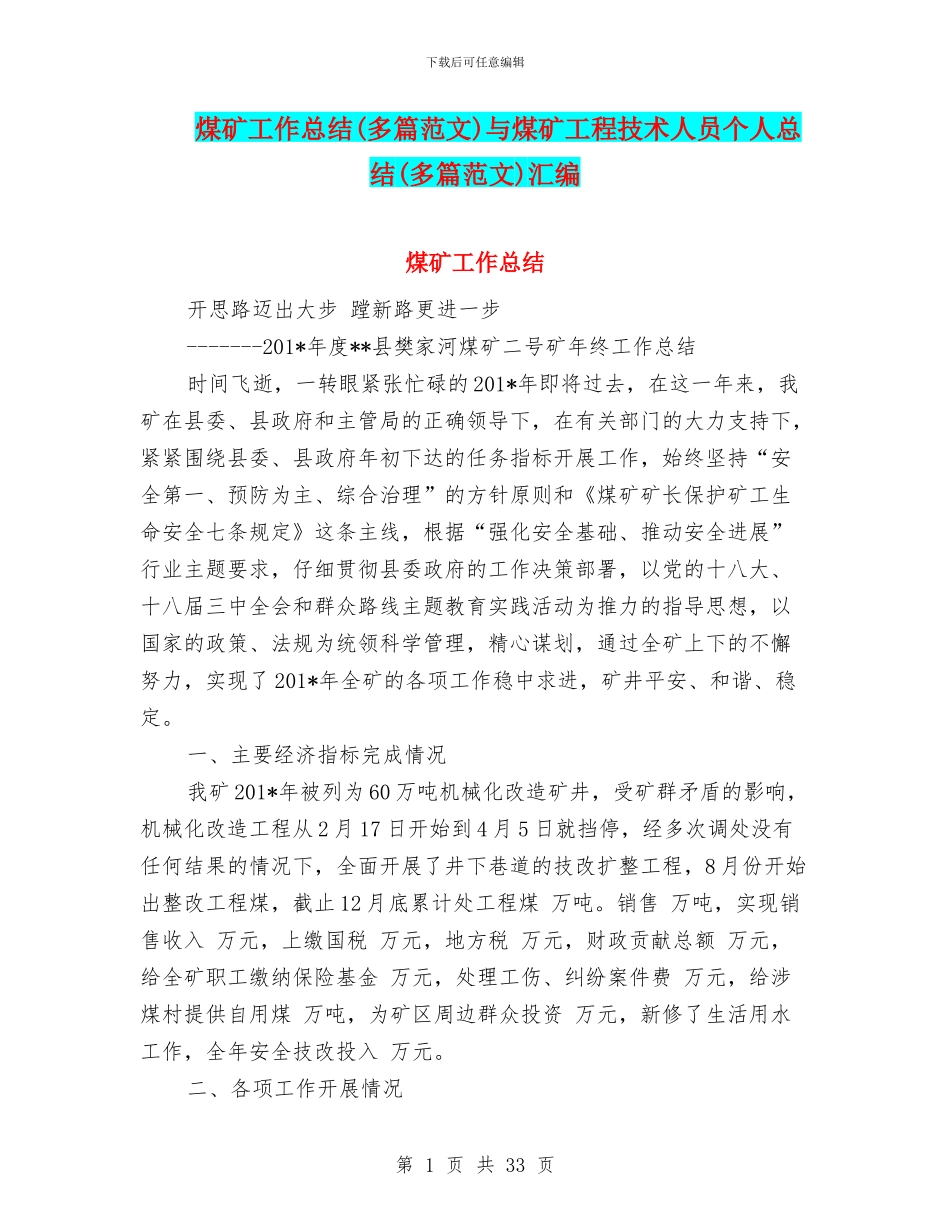 下载后可任意编辑

煤矿工作总结(多篇范文)与煤矿工程技术人员个人总结(多篇范文)汇编

煤矿工作总结

开思路迈出大步 蹚新路更进一步

-------201*年度**县樊家河煤矿二号矿年终工作总结

时间飞逝，一转眼紧张忙碌的201*年即将过去，在这一年来，我矿在县委、县政府和主管局的正确领导下，在有关部门的大力支持下，紧紧围绕县委、县政府年初下达的任务指标开展工作，始终坚持“安全第一、预防为主、综合治理”的方针原则和《煤矿矿长保护矿工生命安全七条规定》这条主线，根据“强化安全基础、推动安全进展”行业主题要求，仔细贯彻县委政府的工作决策部署，以党的十八大、十八届三中全会和群众路线主题教育实践活动为推力的指导思想，以国家的政策、法规为统领科学管理，精心谋划，通过全矿上下的不懈努力，实现了201*年全矿的各项工作稳中求进，矿井平安、和谐、稳定。

一、主要经济指标完成情况

我矿201*年被列为60万吨机械化改造矿井，受矿群矛盾的影响，机械化改造工程从2月17日开始到4月5日就挡停，经多次调处没有任何结果的情况下，全面开展了井下巷道的技改扩整工程，8月份开始出整改工程煤，截止12月底累计处工程煤 万吨。销售 万吨，实现销售收入 万元，上缴国税 万元，地方税 万元，财政贡献总额 万元，给全矿职工缴纳保险基金 万元，处理工伤、纠纷案件费 万元，给涉煤村提供自用煤 万吨，为矿区周边群众投资 万元，新修了生活用水工作，全年安全技改投入 万元。

二、各项工作开展情况

第 1 页 共 33 页